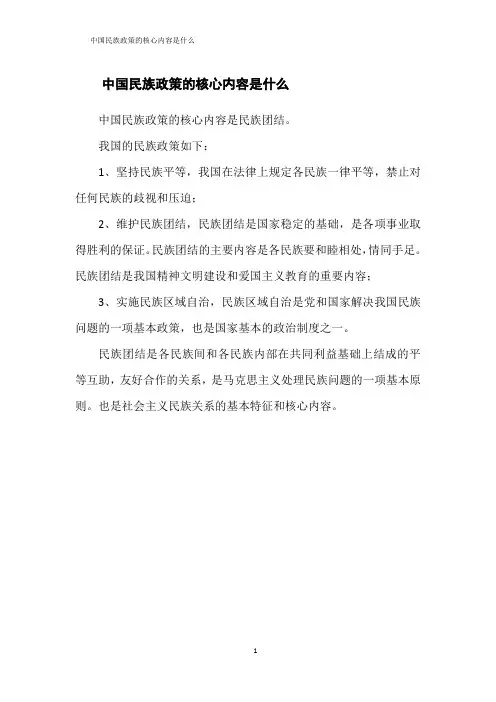 中国民族政策的核心内容是什么

中国民族政策的核心内容是什么

中国民族政策的核心内容是民族团结。

我国的民族政策如下：

1、坚持民族平等，我国在法律上规定各民族一律平等，禁止对任何民族的歧视和压迫；

2、维护民族团结，民族团结是国家稳定的基础，是各项事业取得胜利的保证。民族团结的主要内容是各民族要和睦相处，情同手足。民族团结是我国精神文明建设和爱国主义教育的重要内容；

3、实施民族区域自治，民族区域自治是党和国家解决我国民族问题的一项基本政策，也是国家基本的政治制度之一。

民族团结是各民族间和各民族内部在共同利益基础上结成的平等互助，友好合作的关系，是马克思主义处理民族问题的一项基本原则。也是社会主义民族关系的基本特征和核心内容。

1